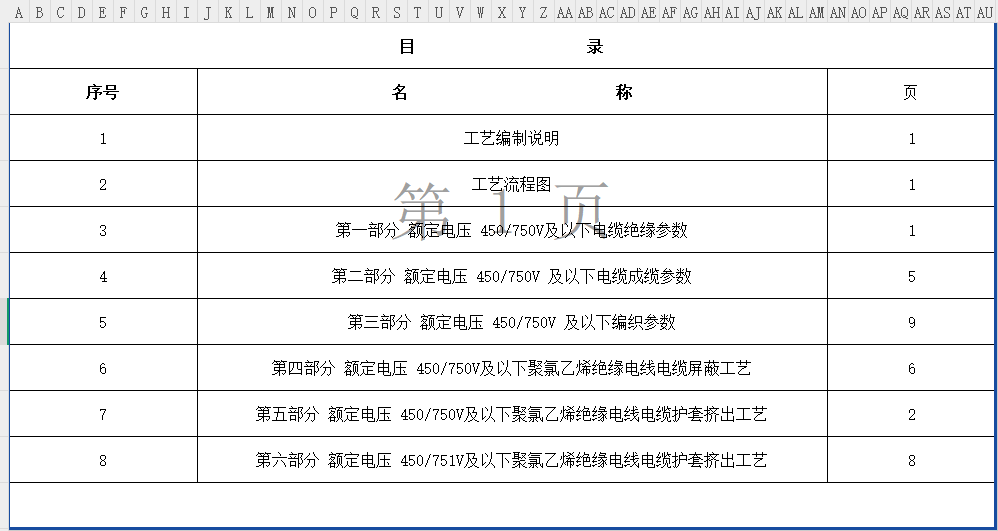 A B C D E F G H I J K L M N O P Q R S T U V W X Y Z AA AB AC AD AE AF AG AH AI AJ AK AL AM AN AO AP AQ AR AS AT AU

目 录

| 序号 | 名 称 | 页 |
|---|---|---|
| 1 | 工艺编制说明 | 1 |
| 2 | 工艺流程图 | 1 |
| 3 | 第一部分 额定电压 450/750V及以下电缆绝缘参数 | 1 |
| 4 | 第二部分 额定电压 450/750V 及以下电缆成缆参数 | 5 |
| 5 | 第三部分 额定电压 450/750V 及以下编织参数 | 9 |
| 6 | 第四部分 额定电压 450/750V及以下聚氯乙烯绝缘电线电缆屏蔽工艺 | 6 |
| 7 | 第五部分 额定电压 450/750V及以下聚氯乙烯绝缘电线电缆护套挤出工艺 | 2 |
| 8 | 第六部分 额定电压 450/751V及以下聚氯乙烯绝缘电线电缆护套挤出工艺 | 8 |

第 1 页